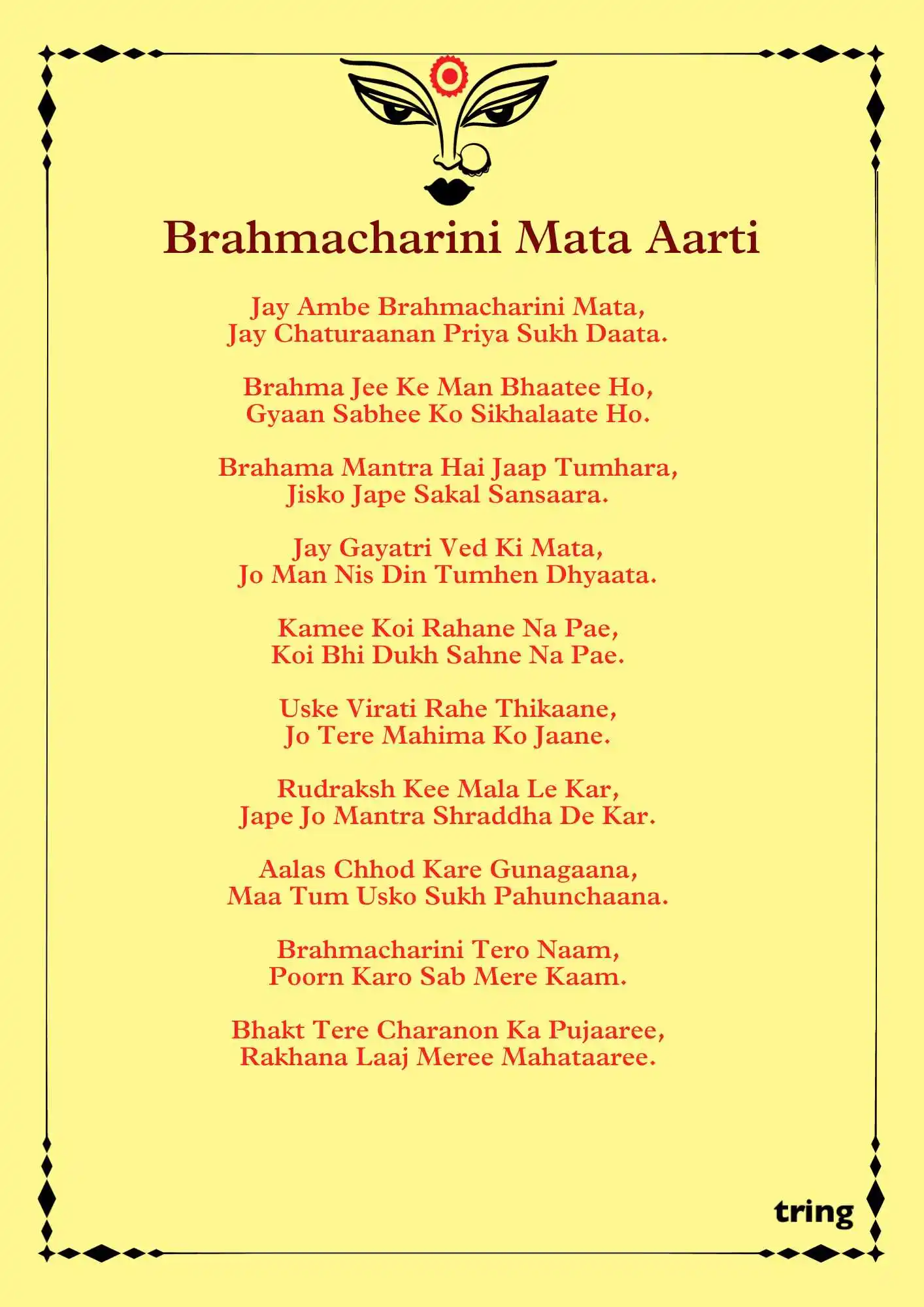 Brahmacharini Mata Aarti

Jay Ambe Brahmacharini Mata,
Jay Chaturaanan Priya Sukh Daata.

Brahma Jee Ke Man Bhaatee Ho,
Gyaan Sabhee Ko Sikhalaate Ho.

Brahama Mantra Hai Jaap Tumhara,
Jisko Jape Sakal Sansaara.

Jay Gayatri Ved Ki Mata,
Jo Man Nis Din Tumhen Dhyaata.

Kamee Koi Rahane Na Pae,
Koi Bhi Dukh Sahne Na Pae.

Uske Virati Rahe Thikaane,
Jo Tere Mahima Ko Jaane.

Rudraksh Kee Mala Le Kar,
Jape Jo Mantra Shraddha De Kar.

Aalas Chhod Kare Gunagaana,
Maa Tum Usko Sukh Pahunchaana.

Brahmacharini Tero Naam,
Poorn Karo Sab Mere Kaam.

Bhakt Tere Charanon Ka Pujaaree,
Rakhana Laaj Meree Mahataaree.

tring